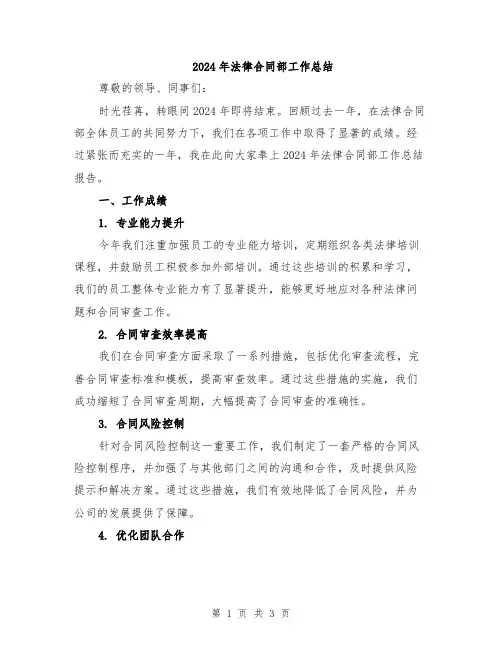 2024年法律合同部工作总结

尊敬的领导、同事们：

时光荏苒，转眼间2024年即将结束。回顾过去一年，在法律合同部全体员工的共同努力下，我们在各项工作中取得了显著的成绩。经过紧张而充实的一年，我在此向大家奉上2024年法律合同部工作总结报告。

一、工作成绩

1. 专业能力提升

今年我们注重加强员工的专业能力培训，定期组织各类法律培训课程，并鼓励员工积极参加外部培训。通过这些培训的积累和学习，我们的员工整体专业能力有了显著提升，能够更好地应对各种法律问题和合同审查工作。

2. 合同审查效率提高

我们在合同审查方面采取了一系列措施，包括优化审查流程，完善合同审查标准和模板，提高审查效率。通过这些措施的实施，我们成功缩短了合同审查周期，大幅提高了合同审查的准确性。

3. 合同风险控制

针对合同风险控制这一重要工作，我们制定了一套严格的合同风险控制程序，并加强了与其他部门之间的沟通和合作，及时提供风险提示和解决方案。通过这些措施，我们有效地降低了合同风险，并为公司的发展提供了保障。

4. 优化团队合作

第 1 页 共 3 页